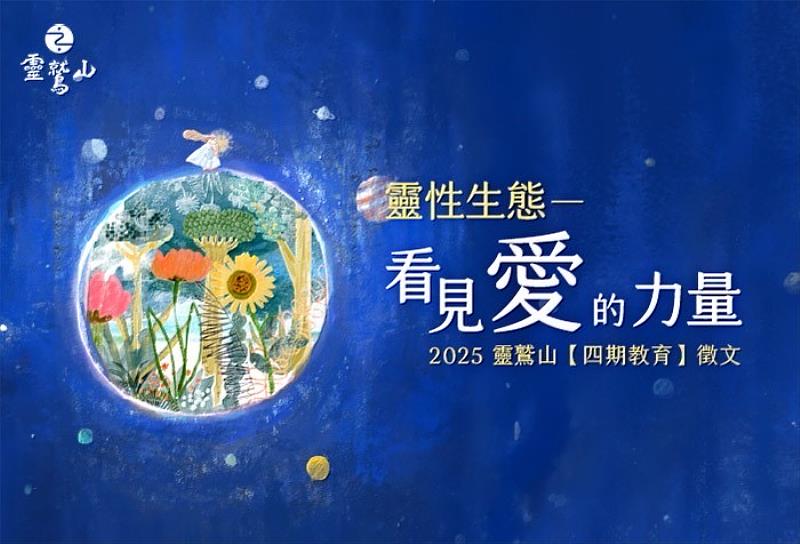 靈鷲山

靈性生態—
看見愛的力量
2025 靈鷲山【四期教育】徵文